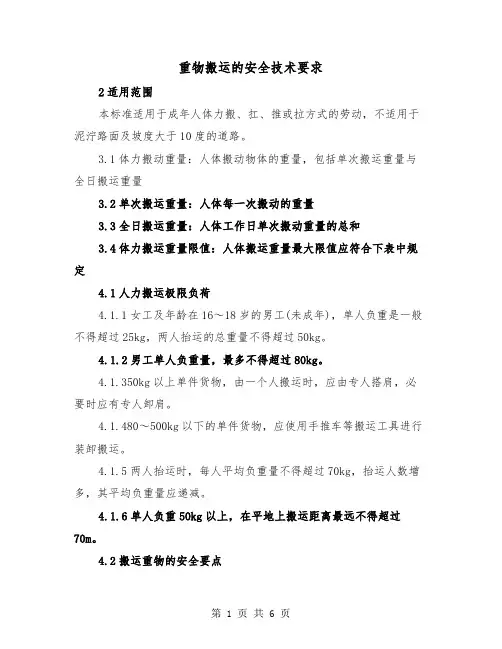 重物搬运的安全技术要求

2适用范围

本标准适用于成年人体力搬、扛、推或拉方式的劳动，不适用于泥泞路面及坡度大于10度的道路。

3.1体力搬动重量：人体搬动物体的重量，包括单次搬运重量与全日搬运重量

3.2单次搬运重量：人体每一次搬动的重量

3.3全日搬运重量：人体工作日单次搬动重量的总和

3.4体力搬运重量限值：人体搬运重量最大限值应符合下表中规定

4.1人力搬运极限负荷

4.1.1女工及年龄在16～18岁的男工(未成年)，单人负重是一般不得超过25kg，两人抬运的总重量不得超过50kg。

4.1.2男工单人负重量，最多不得超过80kg。

4.1.350kg以上单件货物，由一个人搬运时，应由专人搭肩，必要时应有专人卸肩。

4.1.480～500kg以下的单件货物，应使用手推车等搬运工具进行装卸搬运。

4.1.5两人抬运时，每人平均负重量不得超过70kg，抬运人数增多，其平均负重量应递减。

4.1.6单人负重50kg以上，在平地上搬运距离最远不得超过70m。

4.2搬运重物的安全要点

第 1 页 共 6 页